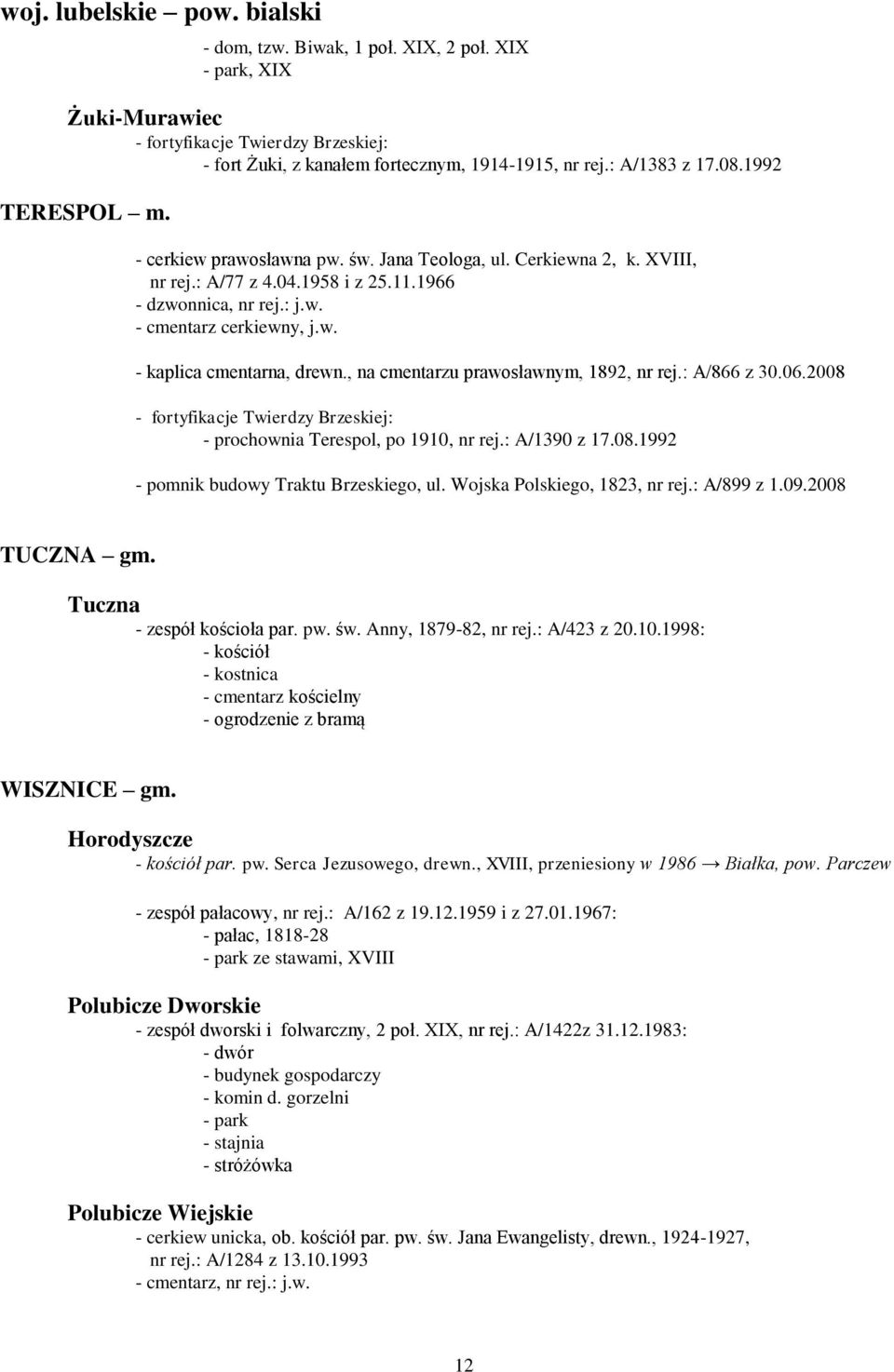 woj. lubelskie – pow. bialski

- dom, tzw. Biwak, 1 poł. XIX, 2 poł. XIX
- park, XIX

Żuki-Murawiec
- fortyfikacje Twierdzy Brzeskiej:
- fort Żuki, z kanałem fortecznym, 1914-1915, nr rej.: A/1383 z 17.08.1992

TERESPOL – m.

- cerkiew prawosławna pw. św. Jana Teologa, ul. Cerkiewna 2, k. XVIII, nr rej.: A/77 z 4.04.1958 i z 25.11.1966
- dzwonnica, nr rej.: j.w.
- cmentarz cerkiewny, j.w.

- kaplica cmentarna, drewn., na cmentarzu prawosławnym, 1892, nr rej.: A/866 z 30.06.2008

- fortyfikacje Twierdzy Brzeskiej:
- prochownia Terespol, po 1910, nr rej.: A/1390 z 17.08.1992

- pomnik budowy Traktu Brzeskiego, ul. Wojska Polskiego, 1823, nr rej.: A/899 z 1.09.2008

TUCZNA – gm.

Tuczna
- zespół kościoła par. pw. św. Anny, 1879-82, nr rej.: A/423 z 20.10.1998:
- kościół
- kostnica
- cmentarz kościelny
- ogrodzenie z bramą

WISZNICE – gm.

Horodyszcze
- kościół par. pw. Serca Jezusowego, drewn., XVIII, przeniesiony w 1986 → Białka, pow. Parczew

- zespół pałacowy, nr rej.: A/162 z 19.12.1959 i z 27.01.1967:
- pałac, 1818-28
- park ze stawami, XVIII

Polubicze Dworskie
- zespół dworski i folwarczny, 2 poł. XIX, nr rej.: A/1422z 31.12.1983:
- dwór
- budynek gospodarczy
- komin d. gorzelni
- park
- stajnia
- stróżówka

Polubicze Wiejskie
- cerkiew unicka, ob. kościół par. pw. św. Jana Ewangelisty, drewn., 1924-1927, nr rej.: A/1284 z 13.10.1993
- cmentarz, nr rej.: j.w.

12